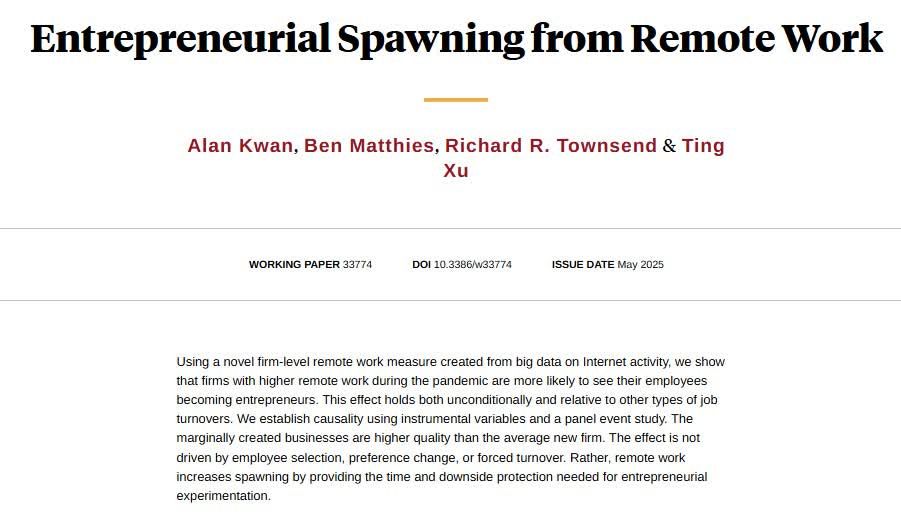 Entrepreneurial Spawning from Remote Work

Alan Kwan, Ben Matthies, Richard R. Townsend & Ting Xu

WORKING PAPER 33774 DOI 10.3386/w33774 ISSUE DATE May 2025

Using a novel firm-level remote work measure created from big data on Internet activity, we show that firms with higher remote work during the pandemic are more likely to see their employees becoming entrepreneurs. This effect holds both unconditionally and relative to other types of job turnovers. We establish causality using instrumental variables and a panel event study. The marginally created businesses are higher quality than the average new firm. The effect is not driven by employee selection, preference change, or forced turnover. Rather, remote work increases spawning by providing the time and downside protection needed for entrepreneurial experimentation.